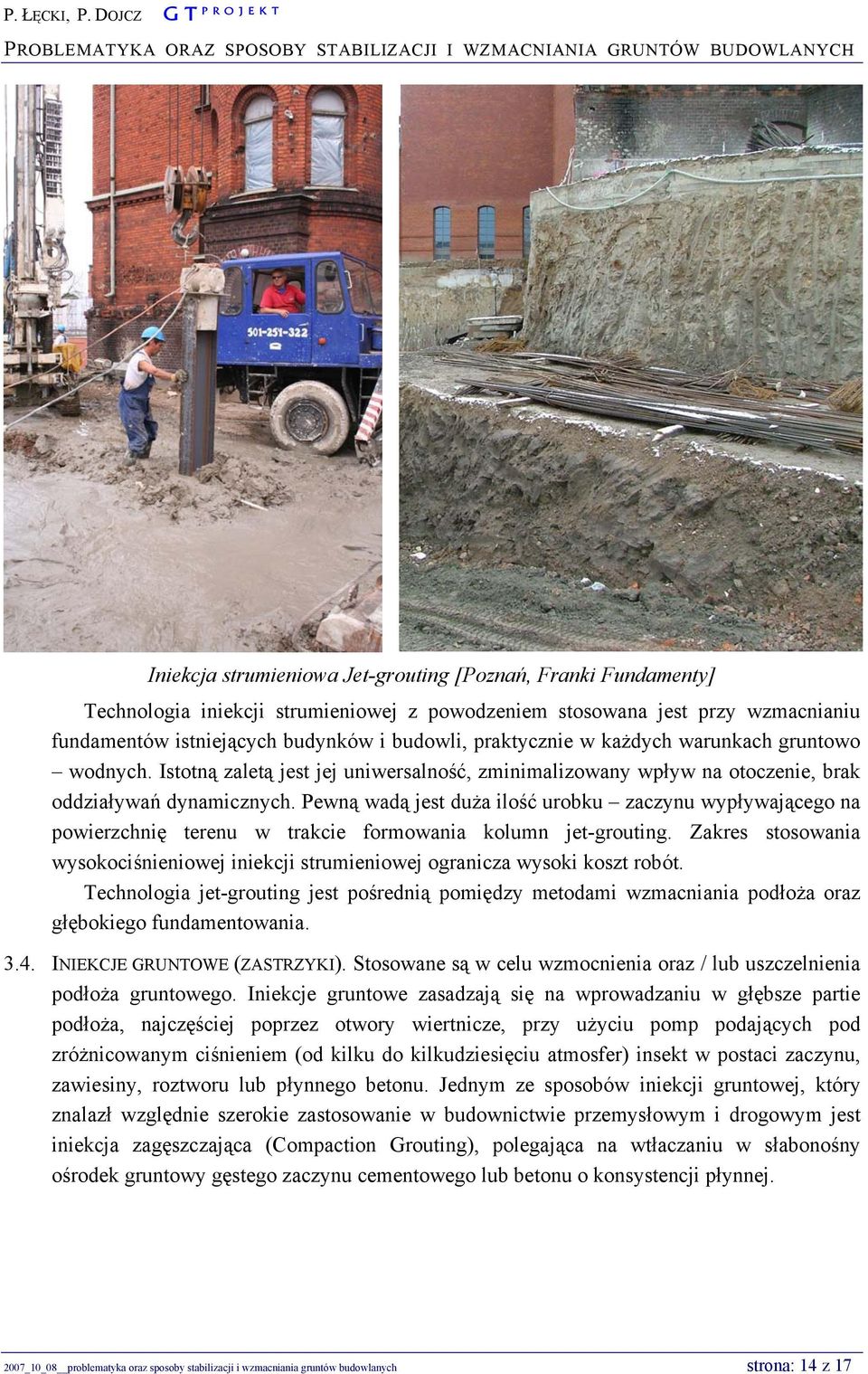 P. ŁĘCKI, P. DOJCZ GT PROJEKT

PROBLEMATYKA ORAZ SPOSOBY STABILIZACJI I WZMACNIANIA GRUNTÓW BUDOWLANYCH

501-251-322

Iniekcja strumieniowa Jet-grouting [Poznań, Franki Fundamenty]

Technologia iniekcji strumieniowej z powodzeniem stosowana jest przy wzmacnianiu fundamentów istniejących budynków i budowli, praktycznie w każdych warunkach gruntowo – wodnych. Istotną zaletą jest jej uniwersalność, zminimalizowany wpływ na otoczenie, brak oddziaływań dynamicznych. Pewną wadą jest duża ilość urobku – zaczynu wypływającego na powierzchnię terenu w trakcie formowania kolumn jet-grouting. Zakres stosowania wysokociśnieniowej iniekcji strumieniowej ogranicza wysoki koszt robót.

Technologia jet-grouting jest pośrednią pomiędzy metodami wzmacniania podłoża oraz głębokiego fundamentowania.

3.4. INIEKCJE GRUNTOWE (ZASTRZYKI). Stosowane są w celu wzmocnienia oraz / lub uszczelnienia podłoża gruntowego. Iniekcje gruntowe zasadzają się na wprowadzaniu w głębsze partie podłoża, najczęściej poprzez otwory wiertnicze, przy użyciu pomp podających pod zróżnicowanym ciśnieniem (od kilku do kilkudziesięciu atmosfer) insekt w postaci zaczynu, zawiesiny, roztworu lub płynnego betonu. Jednym ze sposobów iniekcji gruntowej, który znalazł względnie szerokie zastosowanie w budownictwie przemysłowym i drogowym jest iniekcja zagęszczająca (Compaction Grouting), polegająca na wtłaczaniu w słabonośny ośrodek gruntowy gęstego zaczynu cementowego lub betonu o konsystencji płynnej.

2007_10_08__problematyka oraz sposoby stabilizacji i wzmacniania gruntów budowlanych strona: 14 z 17